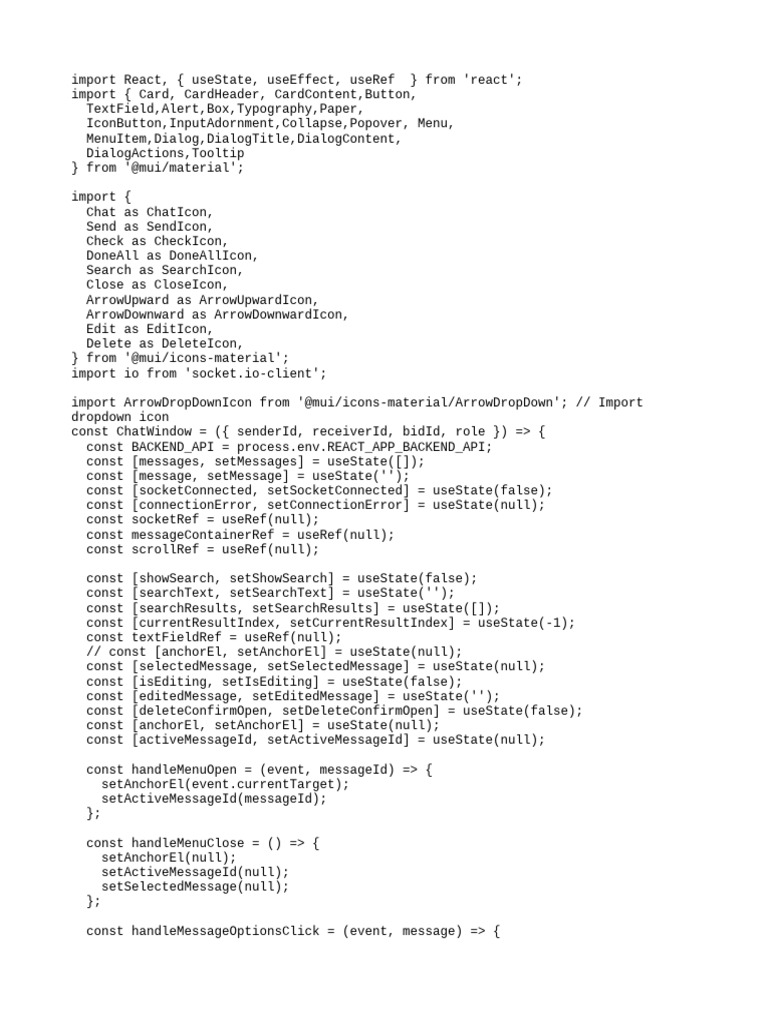 import React, { useState, useEffect, useRef  } from 'react';
import { Card, CardHeader, CardContent,Button,
  TextField,Alert,Box,Typography,Paper,
  IconButton,InputAdornment,Collapse,Popover, Menu,
  MenuItem,Dialog,DialogTitle,DialogContent,
  DialogActions,Tooltip
} from '@mui/material';

import {
  Chat as ChatIcon,
  Send as SendIcon,
  Check as CheckIcon,
  DoneAll as DoneAllIcon,
  Search as SearchIcon,
  Close as CloseIcon,
  ArrowUpward as ArrowUpwardIcon,
  ArrowDownward as ArrowDownwardIcon,
  Edit as EditIcon,
  Delete as DeleteIcon,
} from '@mui/icons-material';
import io from 'socket.io-client';

import ArrowDropDownIcon from '@mui/icons-material/ArrowDropDown'; // Import dropdown icon
const ChatWindow = ({ senderId, receiverId, bidId, role }) => {
  const BACKEND_API = process.env.REACT_APP_BACKEND_API;
  const [messages, setMessages] = useState([]);
  const [message, setMessage] = useState('');
  const [socketConnected, setSocketConnected] = useState(false);
  const [connectionError, setConnectionError] = useState(null);
  const socketRef = useRef(null);
  const messageContainerRef = useRef(null);
  const scrollRef = useRef(null);

  const [showSearch, setShowSearch] = useState(false);
  const [searchText, setSearchText] = useState('');
  const [searchResults, setSearchResults] = useState([]);
  const [currentResultIndex, setCurrentResultIndex] = useState(-1);
  const textFieldRef = useRef(null);
  // const [anchorEl, setAnchorEl] = useState(null);
  const [selectedMessage, setSelectedMessage] = useState(null);
  const [isEditing, setIsEditing] = useState(false);
  const [editedMessage, setEditedMessage] = useState('');
  const [deleteConfirmOpen, setDeleteConfirmOpen] = useState(false);
  const [anchorEl, setAnchorEl] = useState(null);
  const [activeMessageId, setActiveMessageId] = useState(null);

  const handleMenuOpen = (event, messageId) => {
    setAnchorEl(event.currentTarget);
    setActiveMessageId(messageId);
  };

  const handleMenuClose = () => {
    setAnchorEl(null);
    setActiveMessageId(null);
    setSelectedMessage(null);
  };

  const handleMessageOptionsClick = (event, message) => {